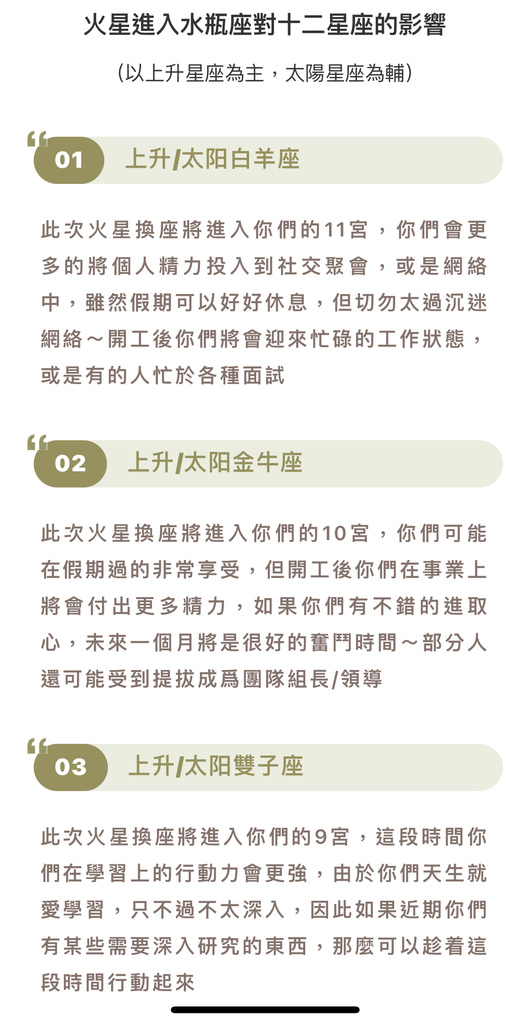 火星進入水瓶座對十二星座的影響

(以上升星座為主，太陽星座為輔)

01 上升/太阳白羊座

此次火星換座將進入你們的11宮，你們會更多的將個人精力投入到社交聚會，或是網絡中，雖然假期可以好好休息，但切勿太過沉迷網絡～開工後你們將會迎來忙碌的工作狀態，或是有的人忙於各種面試

02 上升/太阳金牛座

此次火星換座將進入你們的10宮，你們可能在假期過的非常享受，但開工後你們在事業上將會付出更多精力，如果你們有不錯的進取心，未來一個月將是很好的奮鬥時間～部分人還可能受到提拔成爲團隊組長/領導

03 上升/太阳雙子座

此次火星換座將進入你們的9宮，這段時間你們在學習上的行動力會更強，由於你們天生就愛學習，只不過不太深入，因此如果近期你們有某些需要深入研究的東西，那麼可以趁着這段時間行動起來